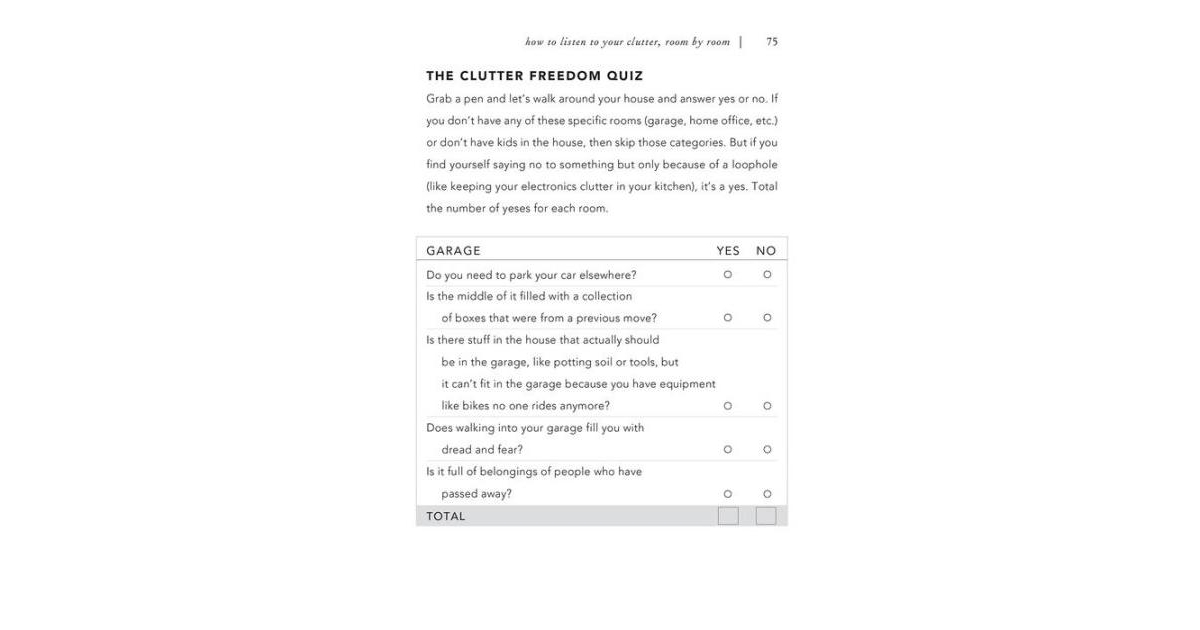 how to listen to your clutter, room by room | 75

THE CLUTTER FREEDOM QUIZ

Grab a pen and let's walk around your house and answer yes or no. If you don't have any of these specific rooms (garage, home office, etc.) or don't have kids in the house, then skip those categories. But if you find yourself saying no to something but only because of a loophole (like keeping your electronics clutter in your kitchen), it's a yes. Total the number of yeses for each room.

| GARAGE | YES | NO |
|---|---|---|
| Do you need to park your car elsewhere? | ○ | ○ |
| Is the middle of it filled with a collection of boxes that were from a previous move? | ○ | ○ |
| Is there stuff in the house that actually should be in the garage, like potting soil or tools, but it can't fit in the garage because you have equipment like bikes no one rides anymore? | ○ | ○ |
| Does walking into your garage fill you with dread and fear? | ○ | ○ |
| Is it full of belongings of people who have passed away? | ○ | ○ |
| TOTAL | | |